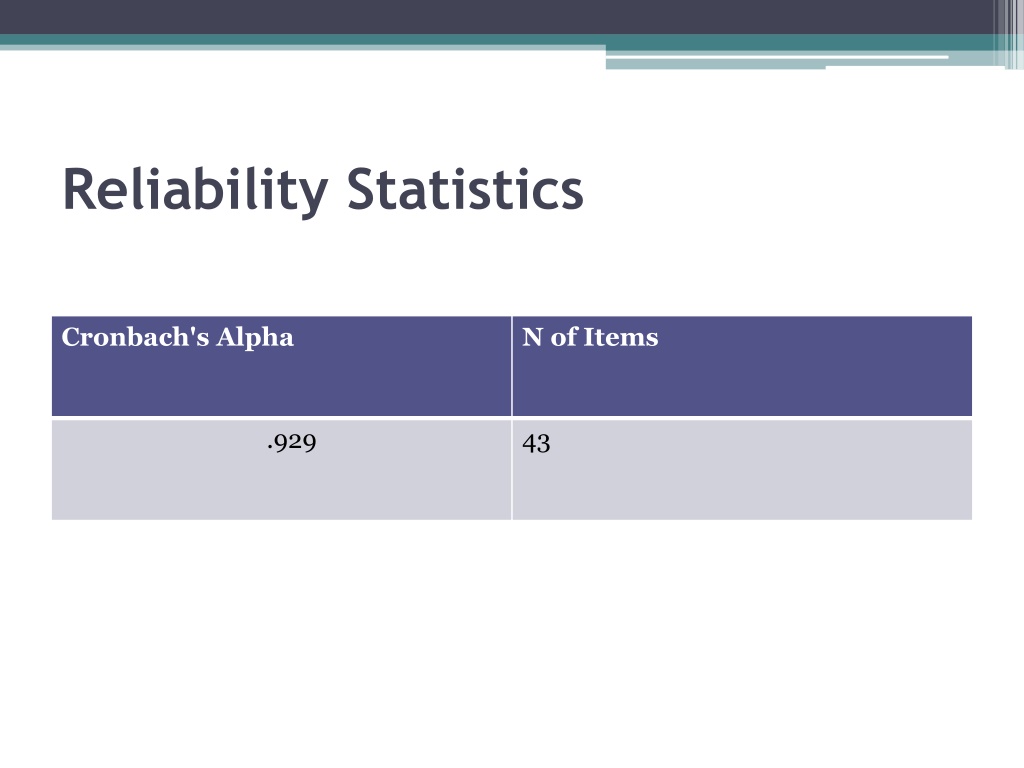 Reliability Statistics

| Cronbach's Alpha | N of Items |
|---|---|
| .929 | 43 |